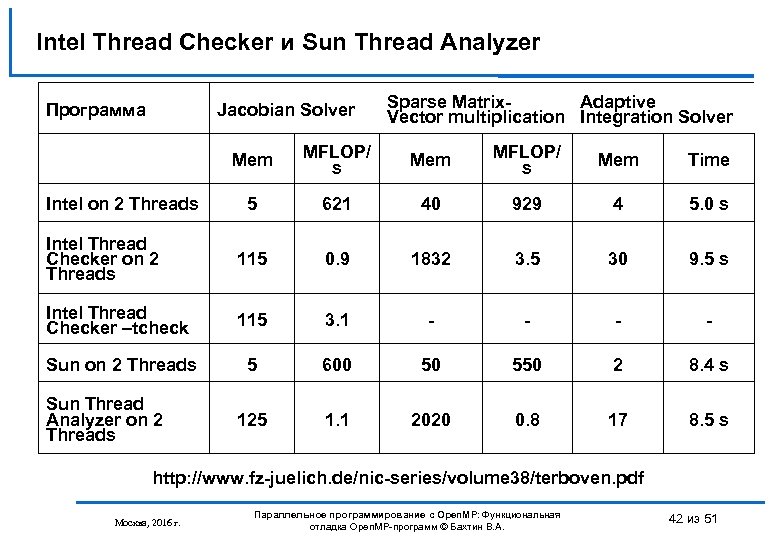 Intel Thread Checker и Sun Thread Analyzer

| Программа | Jacobian Solver | | Sparse Matrix-Vector multiplication | | Adaptive Integration Solver | |
|---|---|---|---|---|---|---|
| | Mem | MFLOP/s | Mem | MFLOP/s | Mem | Time |
| Intel on 2 Threads | 5 | 621 | 40 | 929 | 4 | 5.0 s |
| Intel Thread Checker on 2 Threads | 115 | 0.9 | 1832 | 3.5 | 30 | 9.5 s |
| Intel Thread Checker –tcheck | 115 | 3.1 | - | - | - | - |
| Sun on 2 Threads | 5 | 600 | 50 | 550 | 2 | 8.4 s |
| Sun Thread Analyzer on 2 Threads | 125 | 1.1 | 2020 | 0.8 | 17 | 8.5 s |

http://www.fz-juelich.de/nic-series/volume38/terboven.pdf

Москва, 2016 г.

Параллельное программирование с OpenMP: Функциональная отладка OpenMP-программ © Бахтин В.А.

42 из 51